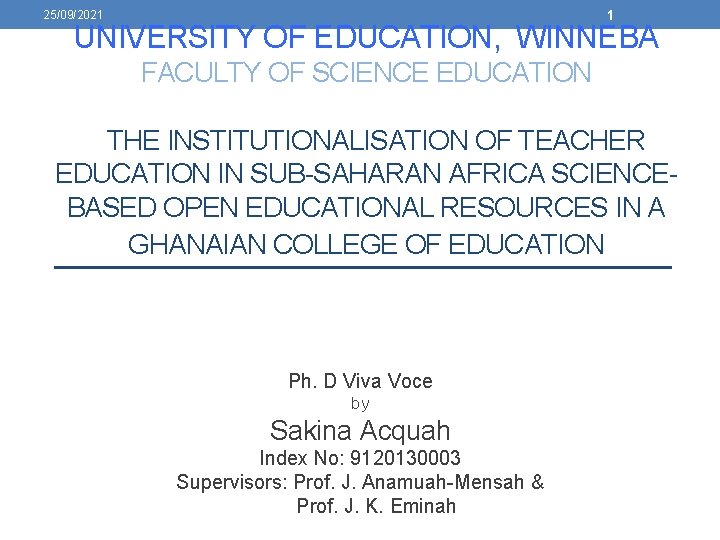 25/09/2021

1

UNIVERSITY OF EDUCATION, WINNEBA
FACULTY OF SCIENCE EDUCATION

THE INSTITUTIONALISATION OF TEACHER EDUCATION IN SUB-SAHARAN AFRICA SCIENCE-BASED OPEN EDUCATIONAL RESOURCES IN A GHANAIAN COLLEGE OF EDUCATION

Ph. D Viva Voce
by
Sakina Acquah
Index No: 9120130003
Supervisors: Prof. J. Anamuah-Mensah &
Prof. J. K. Eminah